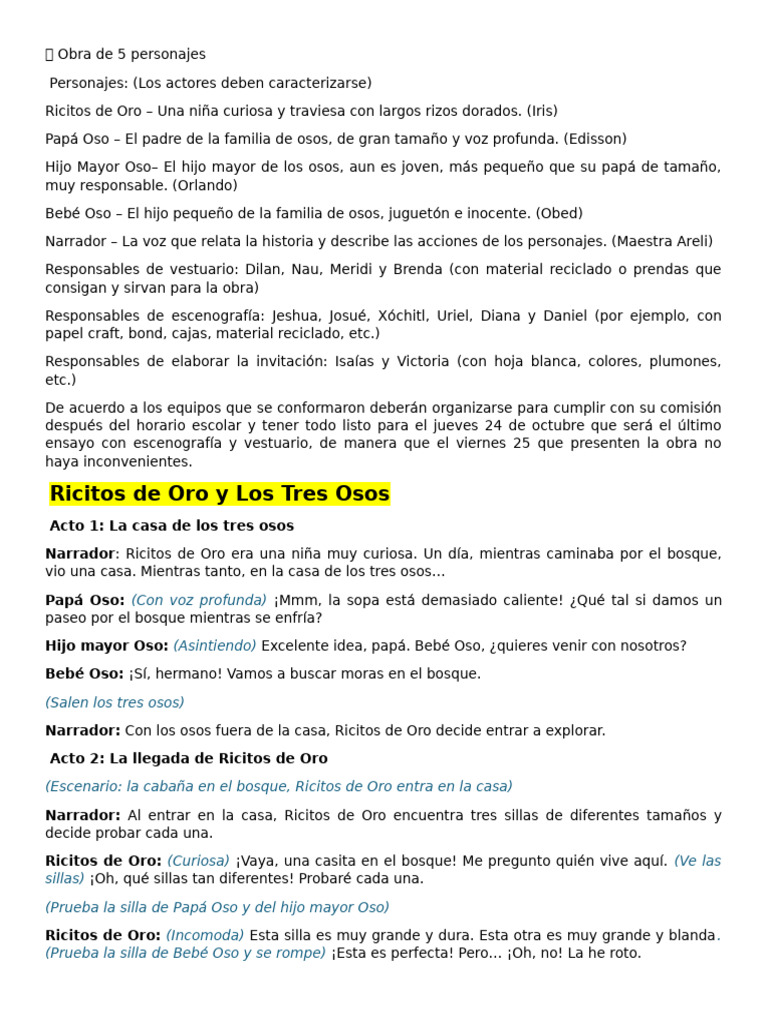 Obra de 5 personajes

Personajes: (Los actores deben caracterizarse)

Ricitos de Oro – Una niña curiosa y traviesa con largos rizos dorados. (Iris)

Papá Oso – El padre de la familia de osos, de gran tamaño y voz profunda. (Edisson)

Hijo Mayor Oso– El hijo mayor de los osos, aun es joven, más pequeño que su papá de tamaño, muy responsable. (Orlando)

Bebé Oso – El hijo pequeño de la familia de osos, juguetón e inocente. (Obed)

Narrador – La voz que relata la historia y describe las acciones de los personajes. (Maestra Areli)

Responsables de vestuario: Dilan, Nau, Meridi y Brenda (con material reciclado o prendas que consigan y sirvan para la obra)

Responsables de escenografía: Jeshua, Josué, Xóchitl, Uriel, Diana y Daniel (por ejemplo, con papel craft, bond, cajas, material reciclado, etc.)

Responsables de elaborar la invitación: Isaías y Victoria (con hoja blanca, colores, plumones, etc.)

De acuerdo a los equipos que se conformaron deberán organizarse para cumplir con su comisión después del horario escolar y tener todo listo para el jueves 24 de octubre que será el último ensayo con escenografía y vestuario, de manera que el viernes 25 que presenten la obra no haya inconvenientes.

Ricitos de Oro y Los Tres Osos

Acto 1: La casa de los tres osos

Narrador: Ricitos de Oro era una niña muy curiosa. Un día, mientras caminaba por el bosque, vio una casa. Mientras tanto, en la casa de los tres osos...

Papá Oso: (Con voz profunda) ¡Mmm, la sopa está demasiado caliente! ¿Qué tal si damos un paseo por el bosque mientras se enfría?

Hijo mayor Oso: (Asintiendo) Excelente idea, papá. Bebé Oso, ¿quieres venir con nosotros?

Bebé Oso: ¡Sí, hermano! Vamos a buscar moras en el bosque.

(Salen los tres osos)

Narrador: Con los osos fuera de la casa, Ricitos de Oro decide entrar a explorar.

Acto 2: La llegada de Ricitos de Oro

(Escenario: la cabaña en el bosque, Ricitos de Oro entra en la casa)

Narrador: Al entrar en la casa, Ricitos de Oro encuentra tres sillas de diferentes tamaños y decide probar cada una.

Ricitos de Oro: (Curiosa) ¡Vaya, una casita en el bosque! Me pregunto quién vive aquí. (Ve las sillas) ¡Oh, qué sillas tan diferentes! Probaré cada una.

(Prueba la silla de Papá Oso y del hijo mayor Oso)

Ricitos de Oro: (Incomoda) Esta silla es muy grande y dura. Esta otra es muy grande y blanda. (Prueba la silla de Bebé Oso y se rompe) ¡Esta es perfecta! Pero... ¡Oh, no! La he roto.